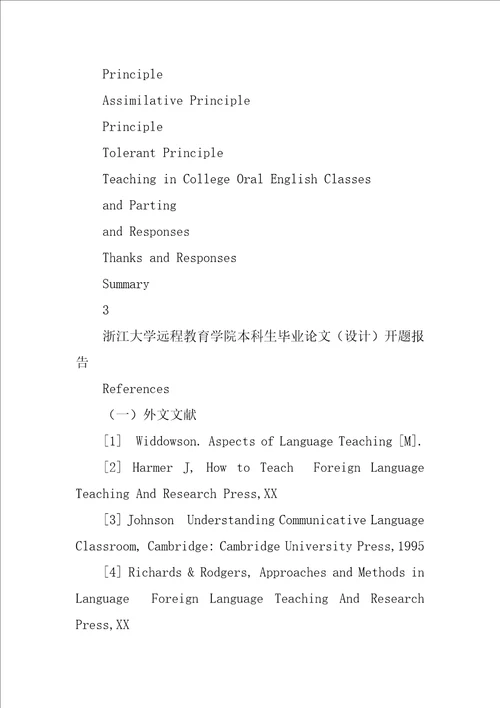 Principle

Assimilative Principle

Principle

Tolerant Principle

Teaching in College Oral English Classes

and Parting

and Responses

Thanks and Responses

Summary

3

浙江大学远程教育学院本科生毕业论文（设计）开题报告

References

（一）外文文献

[1] Widdowson. Aspects of Language Teaching [M].

[2] Harmer J, How to Teach Foreign Language Teaching And Research Press,XX

[3] Johnson Understanding Communicative Language Classroom, Cambridge: Cambridge University Press,1995

[4] Richards & Rodgers, Approaches and Methods in Language Foreign Language Teaching And Research Press,XX